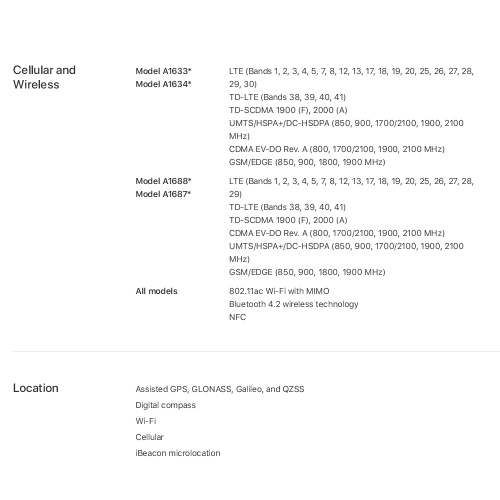 Cellular and Wireless

Model A1633*
Model A1634*

LTE (Bands 1, 2, 3, 4, 5, 7, 8, 12, 13, 17, 18, 19, 20, 25, 26, 27, 28, 29, 30)
TD-LTE (Bands 38, 39, 40, 41)
TD-SCDMA 1900 (F), 2000 (A)
UMTS/HSPA+/DC-HSDPA (850, 900, 1700/2100, 1900, 2100 MHz)
CDMA EV-DO Rev. A (800, 1700/2100, 1900, 2100 MHz)
GSM/EDGE (850, 900, 1800, 1900 MHz)

Model A1688*
Model A1687*

LTE (Bands 1, 2, 3, 4, 5, 7, 8, 12, 13, 17, 18, 19, 20, 25, 26, 27, 28, 29)
TD-LTE (Bands 38, 39, 40, 41)
TD-SCDMA 1900 (F), 2000 (A)
CDMA EV-DO Rev. A (800, 1700/2100, 1900, 2100 MHz)
UMTS/HSPA+/DC-HSDPA (850, 900, 1700/2100, 1900, 2100 MHz)
GSM/EDGE (850, 900, 1800, 1900 MHz)

All models

802.11ac Wi-Fi with MIMO
Bluetooth 4.2 wireless technology
NFC

Location

Assisted GPS, GLONASS, Galileo, and QZSS
Digital compass
Wi-Fi
Cellular
iBeacon microlocation